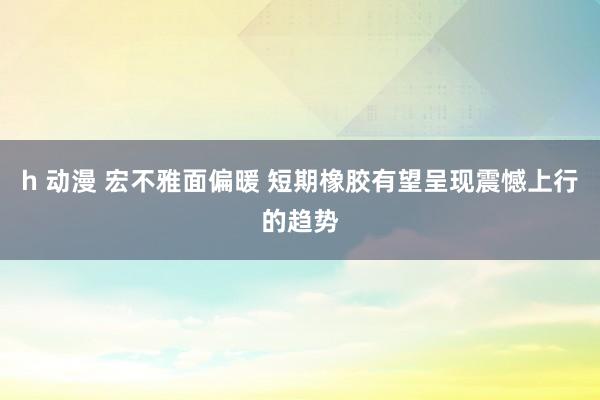 h 动漫 宏不雅面偏暖 短期橡胶有望呈现震憾上行的趋势